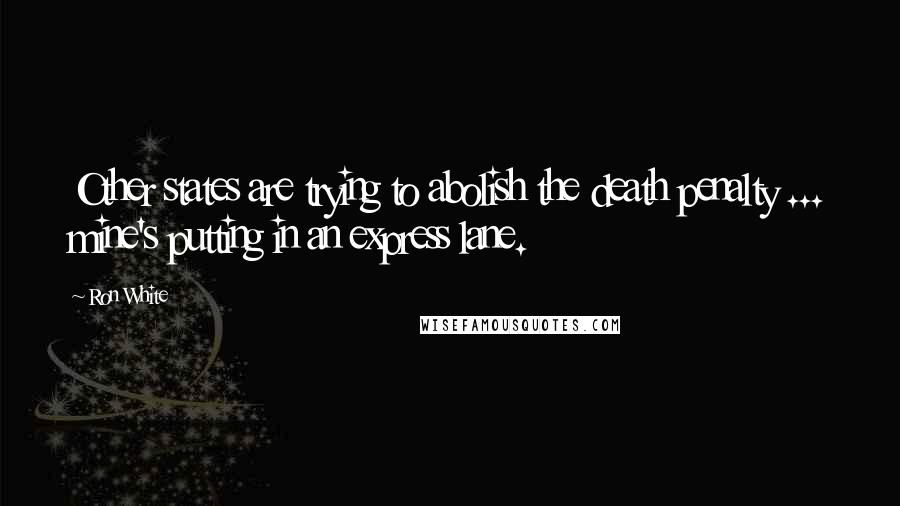 Other states are trying to abolish the death penalty ... mine's putting in an express lane.

~ Ron White

WISEFAMOUSQUOTES.COM